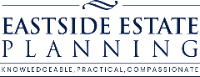 EASTSIDE ESTATE
PLANNING
KNOWLEDGEABLE, PRACTICAL, COMPASSIONATE